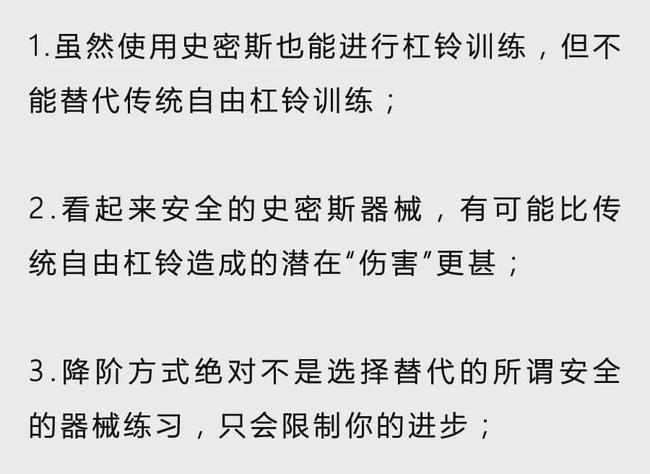 1.虽然使用史密斯也能进行杠铃训练，但不能替代传统自由杠铃训练；

2.看起来安全的史密斯器械，有可能比传统自由杠铃造成的潜在“伤害”更甚；

3.降阶方式绝对不是选择替代的所谓安全的器械练习，只会限制你的进步；